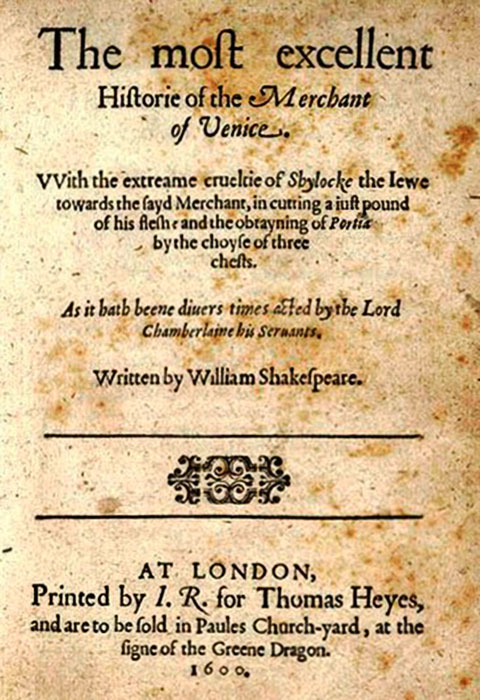 The most excellent Historie of the Merchant of Venice.

VVith the extreame crueltie of Shylocke the Iewe towards the sayd Merchant, in cutting a iust pound of his flesh: and the obtayning of Portia by the choyse of three chests.

As it hath beene diuers times acted by the Lord Chamberlaine his Seruants.

Written by William Shakespeare.

AT LONDON, Printed by I. R. for Thomas Heyes, and are to be sold in Paules Church-yard, at the signe of the Greene Dragon. 1600.